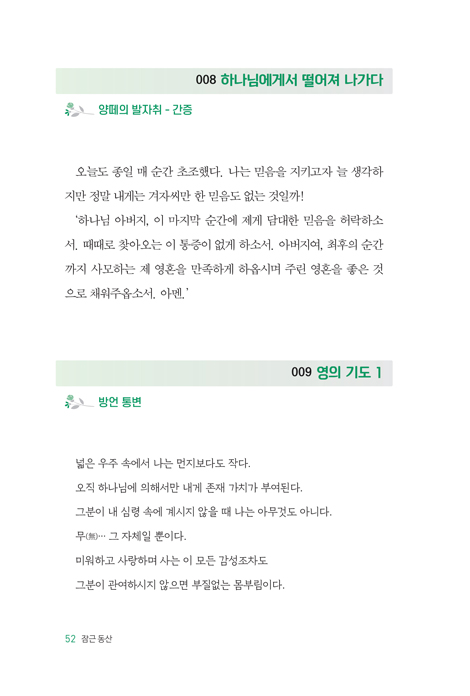 008 하나님에게서 떨어져 나가다

양떼의 발자취 - 간증

오늘도 종일 매 순간 초조했다. 나는 믿음을 지키고자 늘 생각하지만 정말 내게는 겨자씨만 한 믿음도 없는 것일까!

'하나님 아버지, 이 마지막 순간에 제게 담대한 믿음을 허락하소서. 때때로 찾아오는 이 통증이 없게 하소서. 아버지여, 최후의 순간까지 사모하는 제 영혼을 만족하게 하옵시며 주린 영혼을 좋은 것으로 채워주옵소서. 아멘.'

009 영의 기도 1

방언 통변

넓은 우주 속에서 나는 먼지보다도 작다.

오직 하나님에 의해서만 내게 존재 가치가 부여된다.

그분이 내 심령 속에 계시지 않을 때 나는 아무것도 아니다.

무(無)… 그 자체일 뿐이다.

미워하고 사랑하며 사는 이 모든 감성조차도

그분이 관여하시지 않으면 부질없는 몸부림이다.

52 잠근 동산